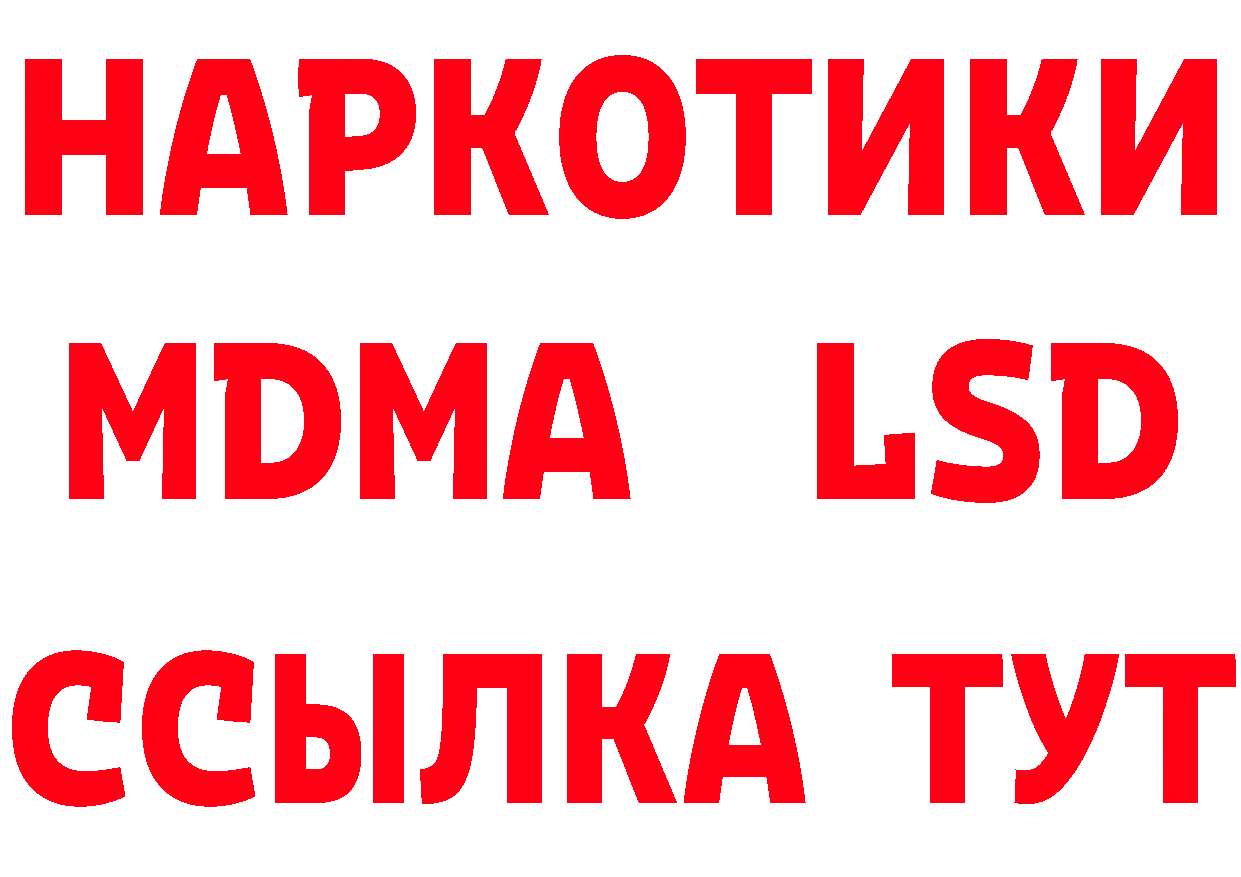 НАРКОТИКИ
MDMA LSD
ССЫЛКА ТУТ